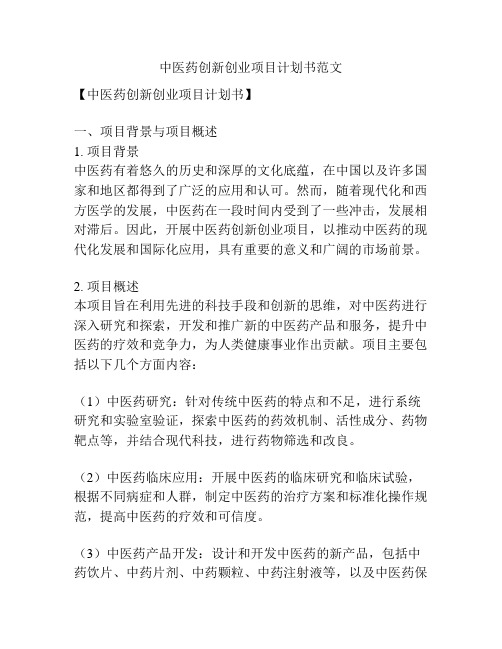 中医药创新创业项目计划书范文

【中医药创新创业项目计划书】

一、项目背景与项目概述
1. 项目背景
中医药有着悠久的历史和深厚的文化底蕴，在中国以及许多国家和地区都得到了广泛的应用和认可。然而，随着现代化和西方医学的发展，中医药在一段时间内受到了一些冲击，发展相对滞后。因此，开展中医药创新创业项目，以推动中医药的现代化发展和国际化应用，具有重要的意义和广阔的市场前景。

2. 项目概述
本项目旨在利用先进的科技手段和创新的思维，对中医药进行深入研究和探索，开发和推广新的中医药产品和服务，提升中医药的疗效和竞争力，为人类健康事业作出贡献。项目主要包括以下几个方面内容：

（1）中医药研究：针对传统中医药的特点和不足，进行系统研究和实验室验证，探索中医药的药效机制、活性成分、药物靶点等，并结合现代科技，进行药物筛选和改良。

（2）中医药临床应用：开展中医药的临床研究和临床试验，根据不同病症和人群，制定中医药的治疗方案和标准化操作规范，提高中医药的疗效和可信度。

（3）中医药产品开发：设计和开发中医药的新产品，包括中药饮片、中药片剂、中药颗粒、中药注射液等，以及中医药保